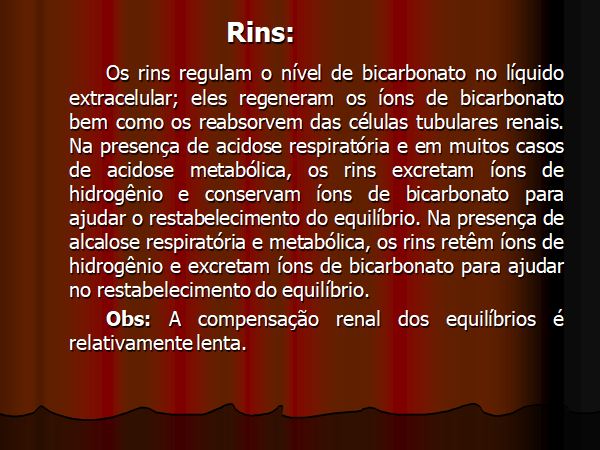 Rins:

Os rins regulam o nível de bicarbonato no líquido extracelular; eles regeneram os íons de bicarbonato bem como os reabsorvem das células tubulares renais. Na presença de acidose respiratória e em muitos casos de acidose metabólica, os rins excretam íons de hidrogênio e conservam íons de bicarbonato para ajudar o restabelecimento do equilíbrio. Na presença de alcalose respiratória e metabólica, os rins retêm íons de hidrogênio e excretam íons de bicarbonato para ajudar no restabelecimento do equilíbrio.

Obs: A compensação renal dos equilíbrios é relativamente lenta.